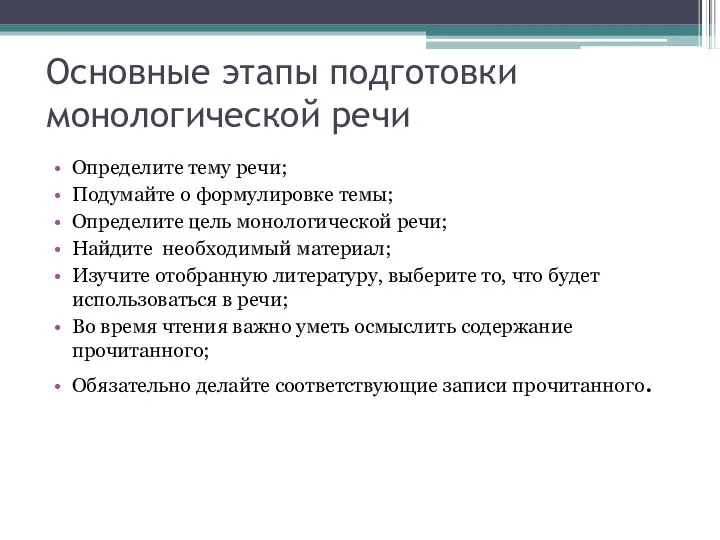 Основные этапы подготовки монологической речи

• Определите тему речи;
• Подумайте о формулировке темы;
• Определите цель монологической речи;
• Найдите необходимый материал;
• Изучите отобранную литературу, выберите то, что будет использоваться в речи;
• Во время чтения важно уметь осмыслить содержание прочитанного;
• Обязательно делайте соответствующие записи прочитанного.